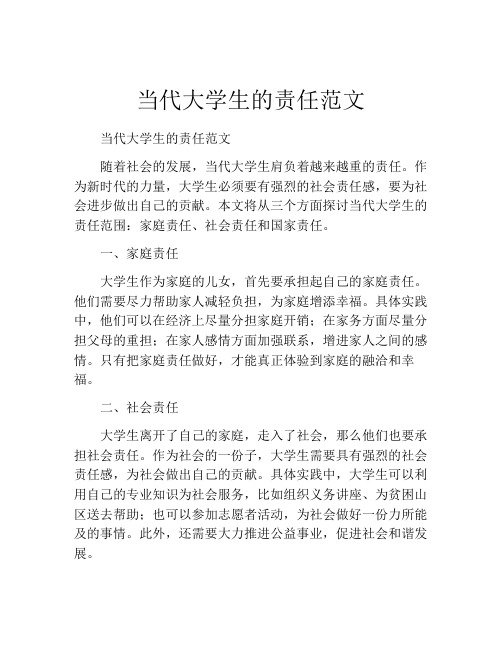 当代大学生的责任范文

当代大学生的责任范文

随着社会的发展，当代大学生肩负着越来越重的责任。作为新时代的力量，大学生必须要有强烈的社会责任感，要为社会进步做出自己的贡献。本文将从三个方面探讨当代大学生的责任范围：家庭责任、社会责任和国家责任。

一、家庭责任

大学生作为家庭的儿女，首先要承担起自己的家庭责任。他们需要尽力帮助家人减轻负担，为家庭增添幸福。具体实践中，他们可以在经济上尽量分担家庭开销；在家务方面尽量分担父母的重担；在家人感情方面加强联系，增进家人之间的感情。只有把家庭责任做好，才能真正体验到家庭的融洽和幸福。

二、社会责任

大学生离开了自己的家庭，走入了社会，那么他们也要承担社会责任。作为社会的一份子，大学生需要具有强烈的社会责任感，为社会做出自己的贡献。具体实践中，大学生可以利用自己的专业知识为社会服务，比如组织义务讲座、为贫困山区送去帮助；也可以参加志愿者活动，为社会做好一份力所能及的事情。此外，还需要大力推进公益事业，促进社会和谐发展。